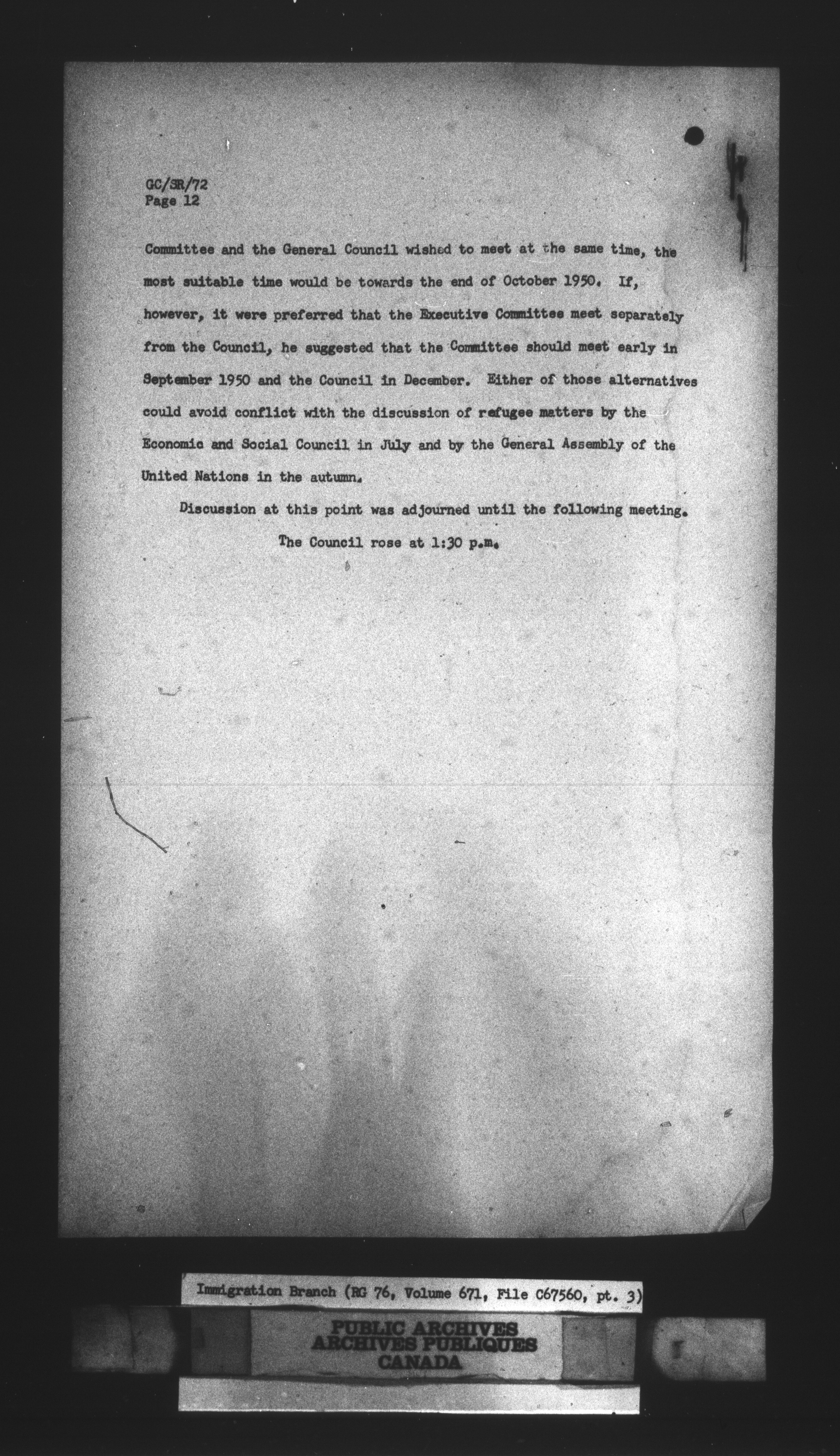 GC/SR/72
Page 12

Committee and the General Council wished to meet at the same time, the most suitable time would be towards the end of October 1950. If, however, it were preferred that the Executive Committee meet separately from the Council, he suggested that the Committee should meet early in September 1950 and the Council in December. Either of those alternatives could avoid conflict with the discussion of refugee matters by the Economic and Social Council in July and by the General Assembly of the United Nations in the autumn.

Discussion at this point was adjourned until the following meeting.

The Council rose at 1:30 p.m.

Immigration Branch (RG 76, Volume 671, File C67560, pt. 3)

PUBLIC ARCHIVES
ARCHIVES PUBLIQUES
CANADA